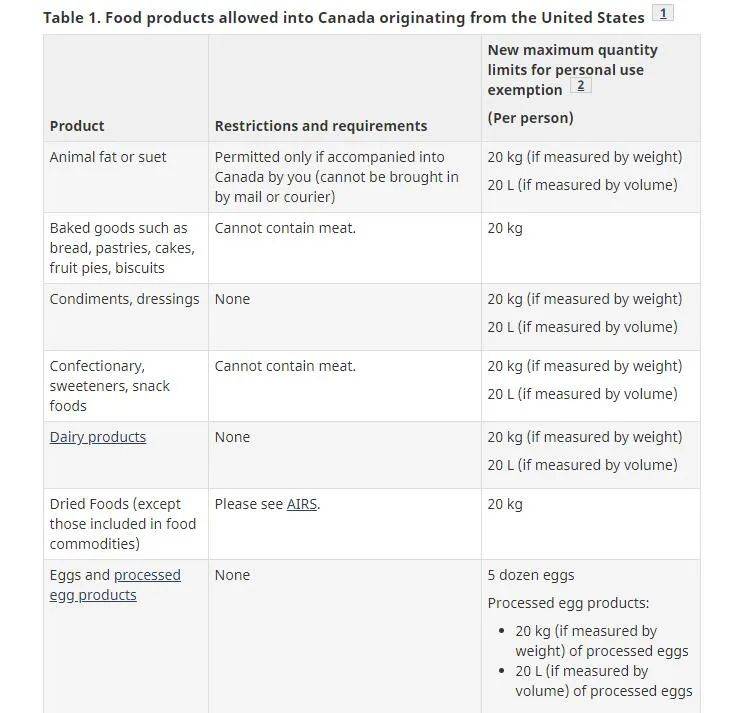 Table 1. Food products allowed into Canada originating from the United States 1

| Product | Restrictions and requirements | New maximum quantity limits for personal use exemption 2 (Per person) |
|---|---|---|
| Animal fat or suet | Permitted only if accompanied into Canada by you (cannot be brought in by mail or courier) | 20 kg (if measured by weight) 20 L (if measured by volume) |
| Baked goods such as bread, pastries, cakes, fruit pies, biscuits | Cannot contain meat. | 20 kg |
| Condiments, dressings | None | 20 kg (if measured by weight) 20 L (if measured by volume) |
| Confectionary, sweeteners, snack foods | Cannot contain meat. | 20 kg (if measured by weight) 20 L (if measured by volume) |
| Dairy products | None | 20 kg (if measured by weight) 20 L (if measured by volume) |
| Dried Foods (except those included in food commodities) | Please see AIRS. | 20 kg |
| Eggs and processed egg products | None | 5 dozen eggs Processed egg products: • 20 kg (if measured by weight) of processed eggs • 20 L (if measured by volume) of processed eggs |